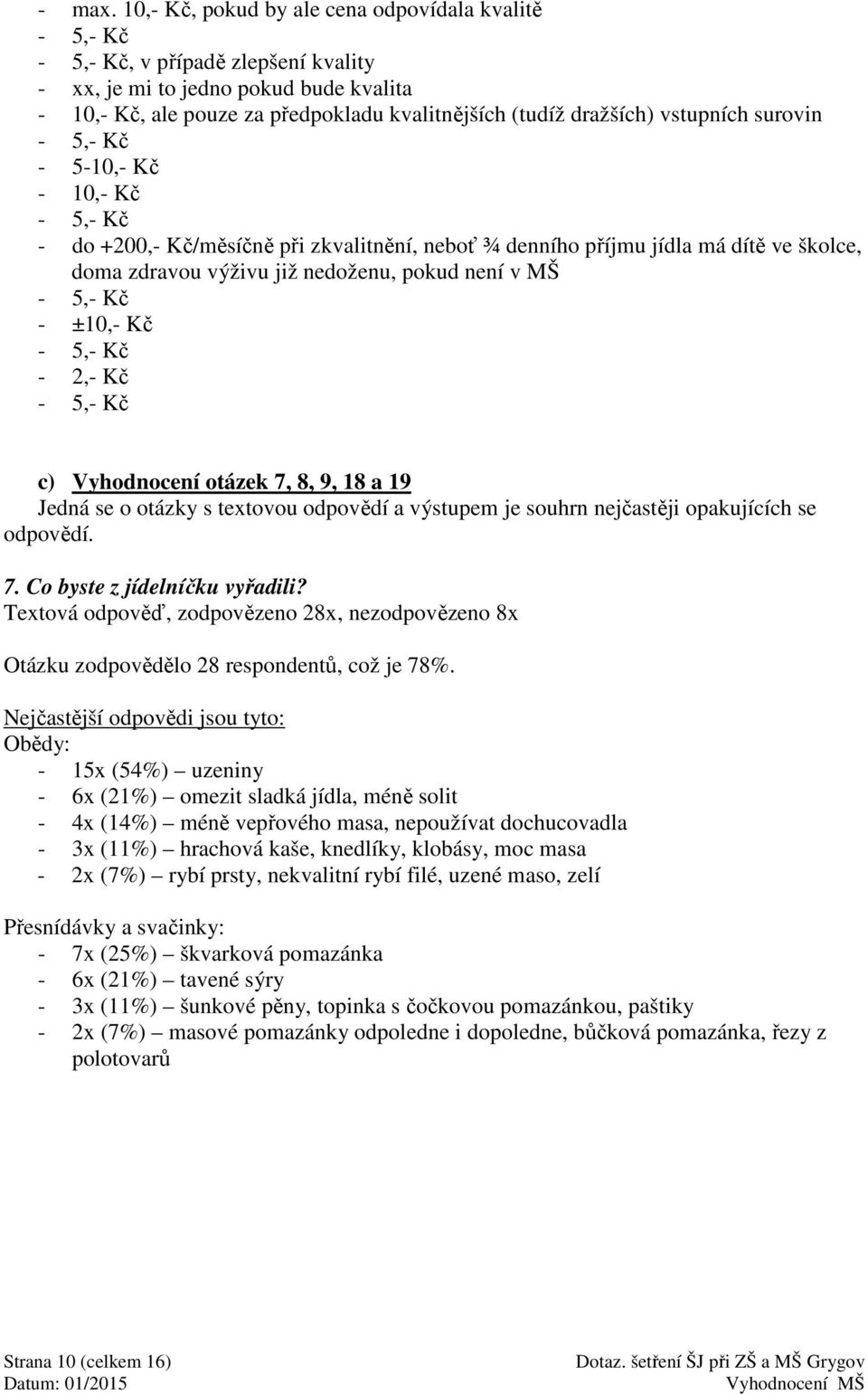 - max. 10,- Kč, pokud by ale cena odpovídala kvalitě
- 5,- Kč
- 5,- Kč, v případě zlepšení kvality
- xx, je mi to jedno pokud bude kvalita
- 10,- Kč, ale pouze za předpokladu kvalitnějších (tudíž dražších) vstupních surovin
- 5,- Kč
- 5-10,- Kč
- 10,- Kč
- 5,- Kč
- do +200,- Kč/měsíčně při zkvalitnění, neboť ¾ denního příjmu jídla má dítě ve školce, doma zdravou výživu již nedoženu, pokud není v MŠ
- 5,- Kč
- ±10,- Kč
- 5,- Kč
- 2,- Kč
- 5,- Kč

c) Vyhodnocení otázek 7, 8, 9, 18 a 19
Jedná se o otázky s textovou odpovědí a výstupem je souhrn nejčastěji opakujících se odpovědí.

7. Co byste z jídelníčku vyřadili?
Textová odpověď, zodpovězeno 28x, nezodpovězeno 8x

Otázku zodpovědělo 28 respondentů, což je 78%.

Nejčastější odpovědi jsou tyto:
Obědy:
- 15x (54%) – uzeniny
- 6x (21%) – omezit sladká jídla, méně solit
- 4x (14%) – méně vepřového masa, nepoužívat dochucovadla
- 3x (11%) – hrachová kaše, knedlíky, klobásy, moc masa
- 2x (7%) – rybí prsty, nekvalitní rybí filé, uzené maso, zelí

Přesnídávky a svačinky:
- 7x (25%) – škvarková pomazánka
- 6x (21%) – tavené sýry
- 3x (11%) – šunkové pěny, topinka s čočkovou pomazánkou, paštiky
- 2x (7%) – masové pomazánky odpoledne i dopoledne, bůčková pomazánka, řezy z polotovarů

Strana 10 (celkem 16)
Datum: 01/2015
Dotaz. šetření ŠJ při ZŠ a MŠ Grygov
Vyhodnocení MŠ